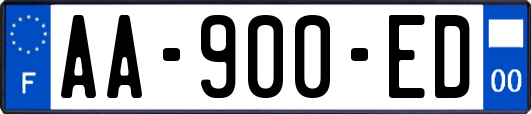 F

AA-900-ED

00